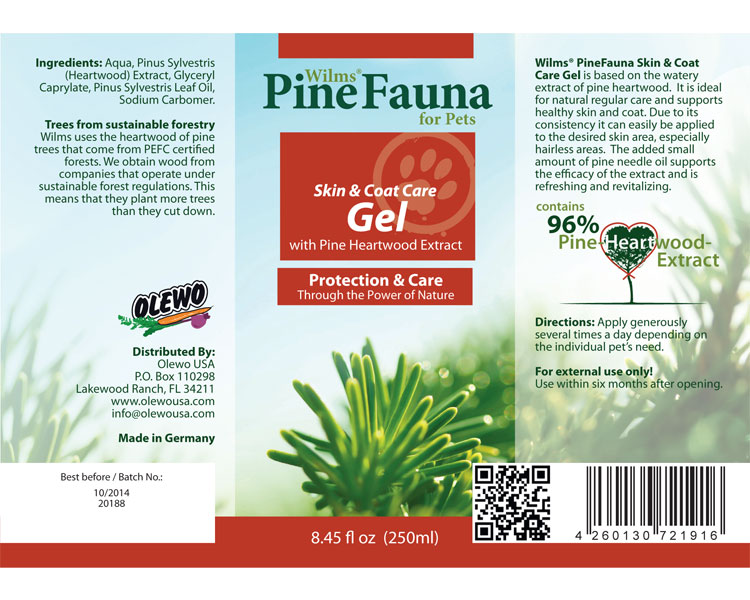 Ingredients: Aqua, Pinus Sylvestris (Heartwood) Extract, Glyceryl Caprylate, Pinus Sylvestris Leaf Oil, Sodium Carbomer.

Trees from sustainable forestry
Wilms uses the heartwood of pine trees that come from PEFC certified forests. We obtain wood from companies that operate under sustainable forest regulations. This means that they plant more trees than they cut down.

OLEWO

Distributed By:
Olewo USA
P.O. Box 110298
Lakewood Ranch, FL 34211
www.olewousa.com
info@olewousa.com

Made in Germany

Best before / Batch No.:
10/2014
20188

Wilms®
PineFauna
for Pets

Skin & Coat Care
Gel
with Pine Heartwood Extract

Protection & Care
Through the Power of Nature

8.45 fl oz (250ml)

Wilms® PineFauna Skin & Coat Care Gel is based on the watery extract of pine heartwood. It is ideal for natural regular care and supports healthy skin and coat. Due to its consistency it can easily be applied to the desired skin area, especially hairless areas. The added small amount of pine needle oil supports the efficacy of the extract and is refreshing and revitalizing.

contains
96%
Pine-Heartwood-Extract

Directions: Apply generously several times a day depending on the individual pet's need.

For external use only!
Use within six months after opening.

4 260130 721916